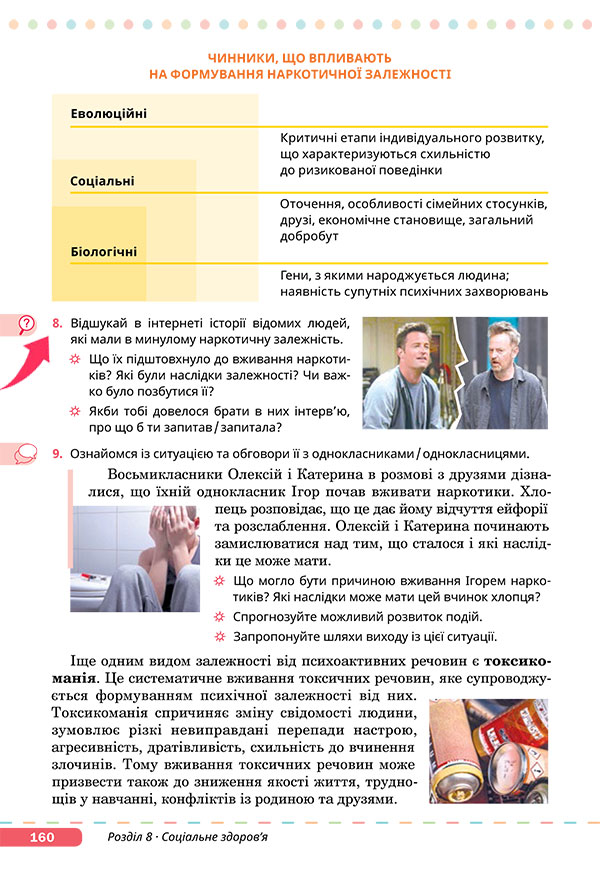 ЧИННИКИ, ЩО ВПЛИВАЮТЬ НА ФОРМУВАННЯ НАРКОТИЧНОЇ ЗАЛЕЖНОСТІ

Еволюційні

Критичні етапи індивідуального розвитку, що характеризуються схильністю до ризикованої поведінки

Соціальні

Оточення, особливості сімейних стосунків, друзі, економічне становище, загальний добробут

Біологічні

Гени, з якими народжується людина; наявність супутніх психічних захворювань

8. Відшукай в інтернеті історії відомих людей, які мали в минулому наркотичну залежність.

Що їх підштовхнуло до вживання наркотиків? Які були наслідки залежності? Чи важко було позбутися її?

Якби тобі довелося брати в них інтерв'ю, про що б ти запитав / запитала?

9. Ознайомся із ситуацією та обговори її з однокласниками / однокласницями.

Восьмикласники Олексій і Катерина в розмові з друзями дізналися, що їхній однокласник Ігор почав вживати наркотики. Хлопець розповідає, що це дає йому відчуття ейфорії та розслаблення. Олексій і Катерина починають замислюватися над тим, що сталося і які наслідки це може мати.

Що могло бути причиною вживання Ігорем наркотиків? Які наслідки може мати цей вчинок хлопця?

Спрогнозуйте можливий розвиток подій.

Запропонуйте шляхи виходу із цієї ситуації.

Іще одним видом залежності від психоактивних речовин є токсикоманія. Це систематичне вживання токсичних речовин, яке супроводжується формуванням психічної залежності від них. Токсикоманія спричиняє зміну свідомості людини, зумовлює різкі невиправдані перепади настрою, агресивність, дратівливість, схильність до вчинення злочинів. Тому вживання токсичних речовин може призвести також до зниження якості життя, труднощів у навчанні, конфліктів із родиною та друзями.

160 Розділ 8 · Соціальне здоров'я